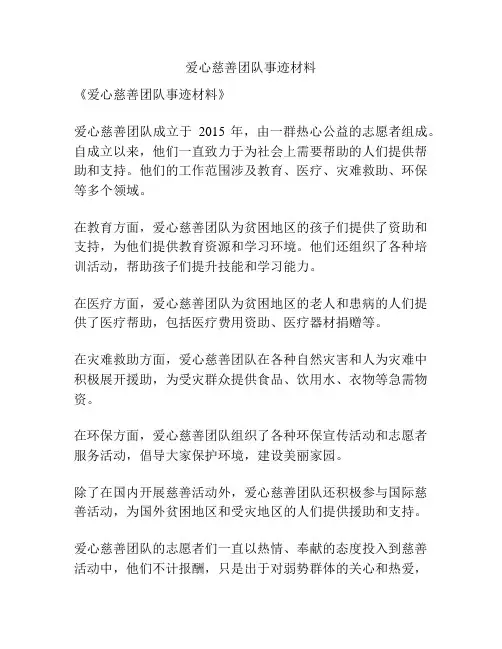 爱心慈善团队事迹材料

《爱心慈善团队事迹材料》

爱心慈善团队成立于 2015 年，由一群热心公益的志愿者组成。自成立以来，他们一直致力于为社会上需要帮助的人们提供帮助和支持。他们的工作范围涉及教育、医疗、灾难救助、环保等多个领域。

在教育方面，爱心慈善团队为贫困地区的孩子们提供了资助和支持，为他们提供教育资源和学习环境。他们还组织了各种培训活动，帮助孩子们提升技能和学习能力。

在医疗方面，爱心慈善团队为贫困地区的老人和患病的人们提供了医疗帮助，包括医疗费用资助、医疗器材捐赠等。

在灾难救助方面，爱心慈善团队在各种自然灾害和人为灾难中积极展开援助，为受灾群众提供食品、饮用水、衣物等急需物资。

在环保方面，爱心慈善团队组织了各种环保宣传活动和志愿者服务活动，倡导大家保护环境，建设美丽家园。

除了在国内开展慈善活动外，爱心慈善团队还积极参与国际慈善活动，为国外贫困地区和受灾地区的人们提供援助和支持。

爱心慈善团队的志愿者们一直以热情、奉献的态度投入到慈善活动中，他们不计报酬，只是出于对弱势群体的关心和热爱，